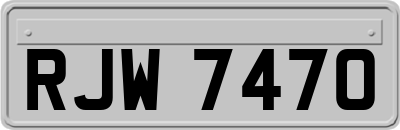 RJW 7470